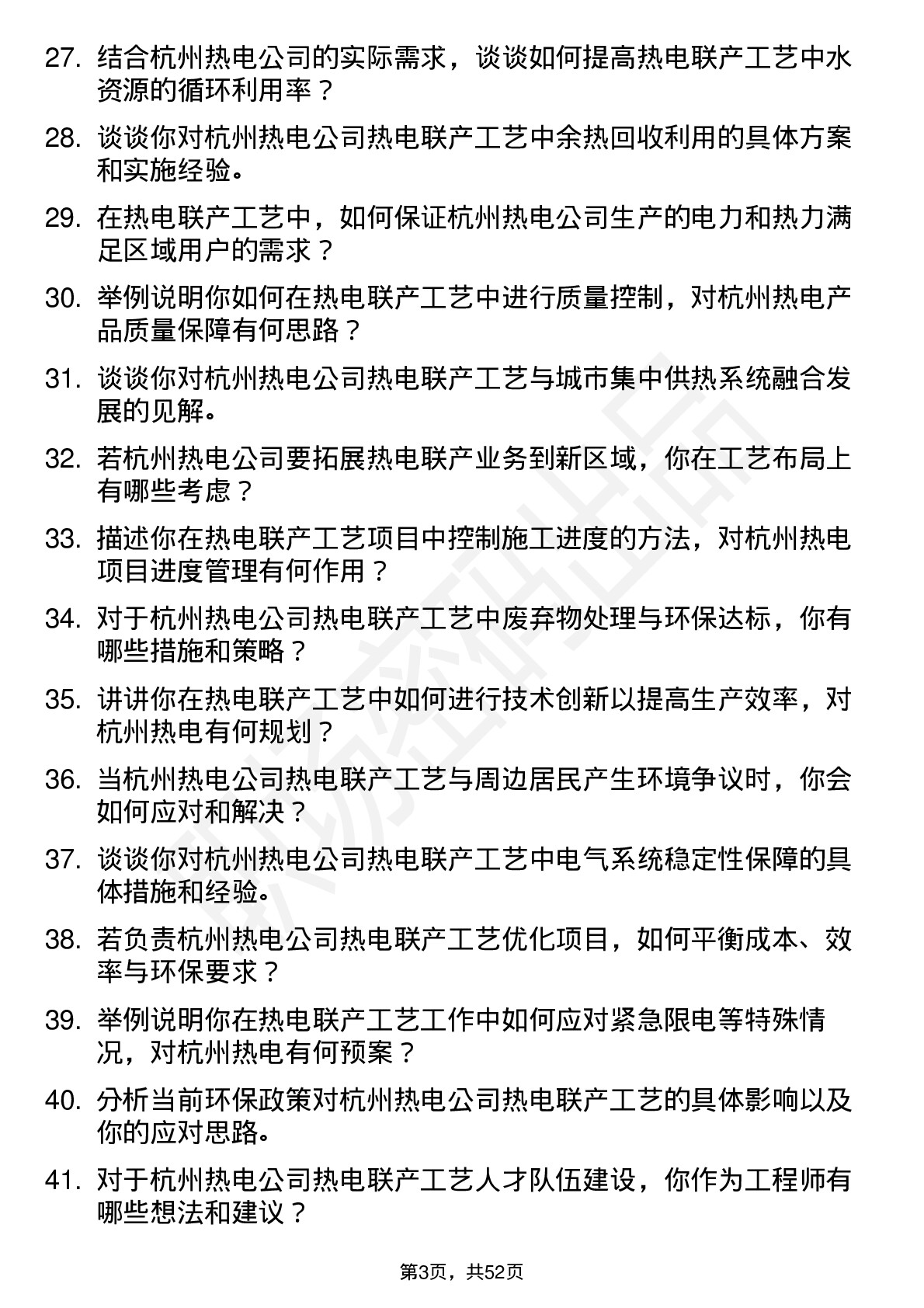 27. 结合杭州热电公司的实际需求，谈谈如何提高热电联产工艺中水资源的循环利用率？

28. 谈谈你对杭州热电公司热电联产工艺中余热回收利用的具体方案和实施经验。

29. 在热电联产工艺中，如何保证杭州热电公司生产的电力和热力满足区域用户的需求？

30. 举例说明你如何在热电联产工艺中进行质量控制，对杭州热电产品质量保障有何思路？

31. 谈谈你对杭州热电公司热电联产工艺与城市集中供热系统融合发展的见解。

32. 若杭州热电公司要拓展热电联产业务到新区域，你在工艺布局上有哪些考虑？

33. 描述你在热电联产工艺项目中控制施工进度的方法，对杭州热电项目进度管理有何作用？

34. 对于杭州热电公司热电联产工艺中废弃物处理与环保达标，你有哪些措施和策略？

35. 讲讲你在热电联产工艺中如何进行技术创新以提高生产效率，对杭州热电有何规划？

36. 当杭州热电公司热电联产工艺与周边居民产生环境争议时，你会如何应对和解决？

37. 谈谈你对杭州热电公司热电联产工艺中电气系统稳定性保障的具体措施和经验。

38. 若负责杭州热电公司热电联产工艺优化项目，如何平衡成本、效率与环保要求？

39. 举例说明你在热电联产工艺工作中如何应对紧急限电等特殊情况，对杭州热电有何预案？

40. 分析当前环保政策对杭州热电公司热电联产工艺的具体影响以及你的应对思路。

41. 对于杭州热电公司热电联产工艺人才队伍建设，你作为工程师有哪些想法和建议？

第3页，共52页